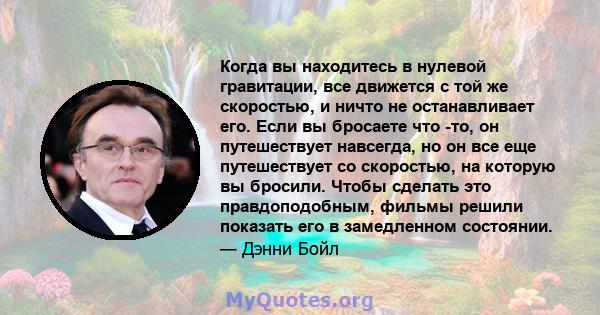 Когда вы находитесь в нулевой гравитации, все движется с той же скоростью, и ничто не останавливает его. Если вы бросаете что -то, он путешествует навсегда, но он все еще путешествует со скоростью, на которую вы бросили. Чтобы сделать это правдоподобным, фильмы решили показать его в замедленном состоянии.
— Дэнни Бойл

MyQuotes.org